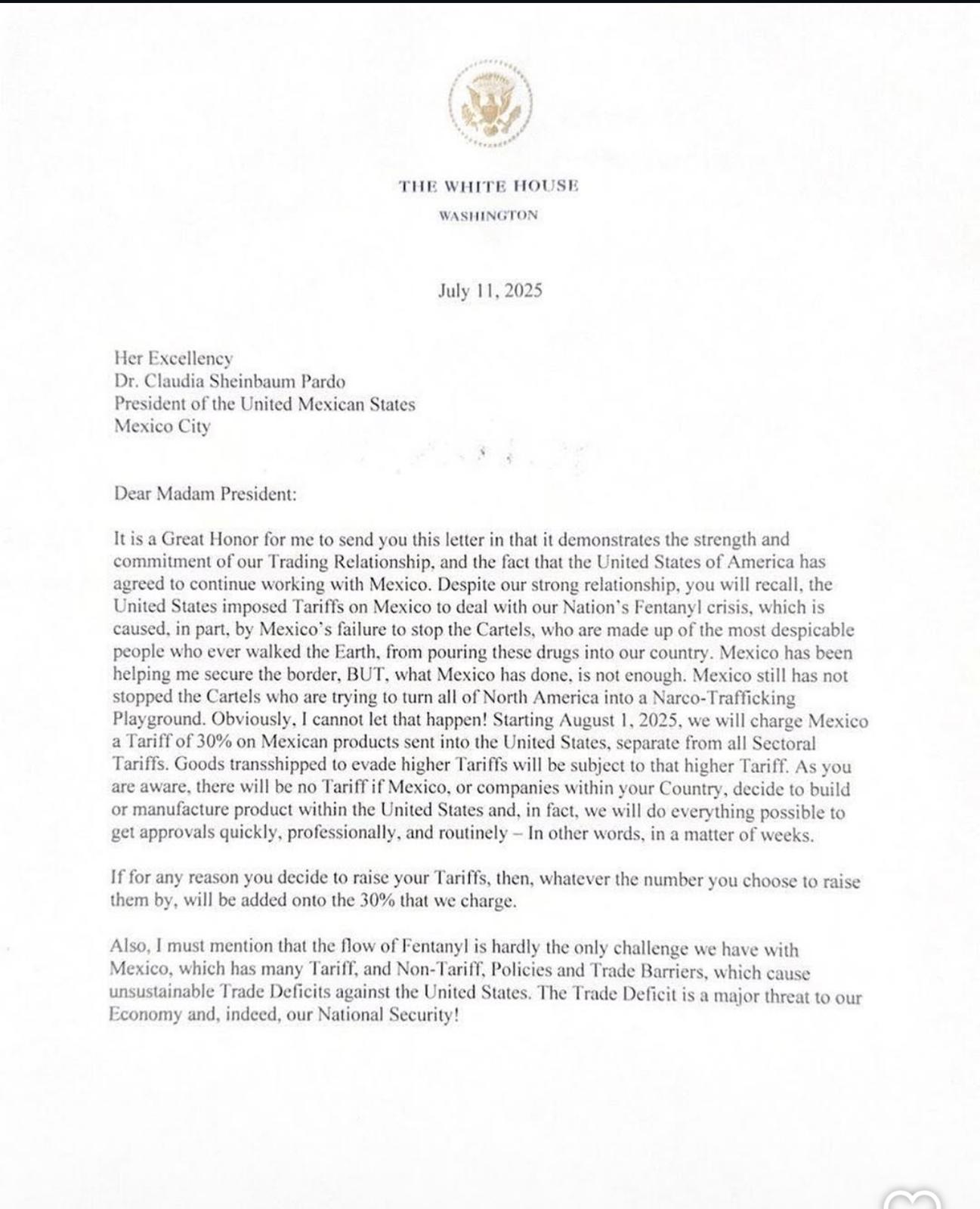 THE WHITE HOUSE
WASHINGTON

July 11, 2025

Her Excellency
Dr. Claudia Sheinbaum Pardo
President of the United Mexican States
Mexico City

Dear Madam President:

It is a Great Honor for me to send you this letter in that it demonstrates the strength and commitment of our Trading Relationship, and the fact that the United States of America has agreed to continue working with Mexico. Despite our strong relationship, you will recall, the United States imposed Tariffs on Mexico to deal with our Nation's Fentanyl crisis, which is caused, in part, by Mexico's failure to stop the Cartels, who are made up of the most despicable people who ever walked the Earth, from pouring these drugs into our country. Mexico has been helping me secure the border, BUT, what Mexico has done, is not enough. Mexico still has not stopped the Cartels who are trying to turn all of North America into a Narco-Trafficking Playground. Obviously, I cannot let that happen! Starting August 1, 2025, we will charge Mexico a Tariff of 30% on Mexican products sent into the United States, separate from all Sectoral Tariffs. Goods transshipped to evade higher Tariffs will be subject to that higher Tariff. As you are aware, there will be no Tariff if Mexico, or companies within your Country, decide to build or manufacture product within the United States and, in fact, we will do everything possible to get approvals quickly, professionally, and routinely – In other words, in a matter of weeks.

If for any reason you decide to raise your Tariffs, then, whatever the number you choose to raise them by, will be added onto the 30% that we charge.

Also, I must mention that the flow of Fentanyl is hardly the only challenge we have with Mexico, which has many Tariff, and Non-Tariff, Policies and Trade Barriers, which cause unsustainable Trade Deficits against the United States. The Trade Deficit is a major threat to our Economy and, indeed, our National Security!